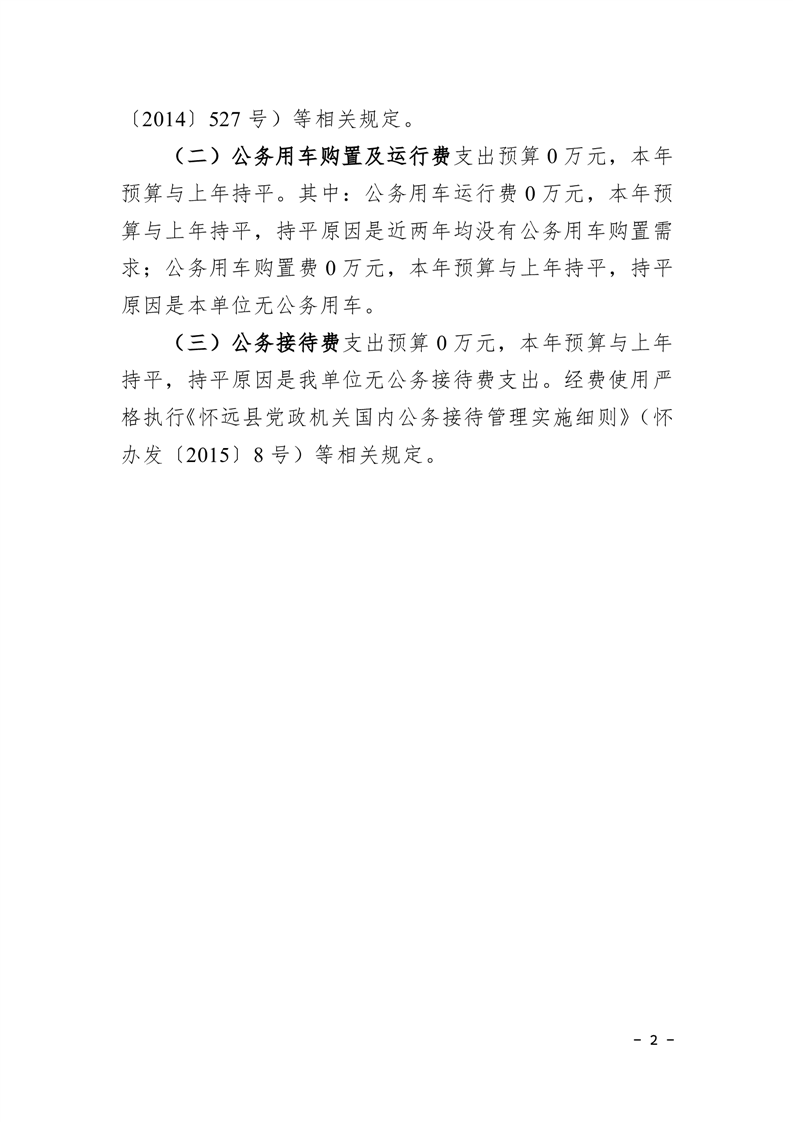 〔2014〕527 号）等相关规定。

（二）公务用车购置及运行费支出预算 0 万元，本年预算与上年持平。其中：公务用车运行费 0 万元，本年预算与上年持平，持平原因是近两年均没有公务用车购置需求；公务用车购置费 0 万元，本年预算与上年持平，持平原因是本单位无公务用车。

（三）公务接待费支出预算 0 万元，本年预算与上年持平，持平原因是我单位无公务接待费支出。经费使用严格执行《怀远县党政机关国内公务接待管理实施细则》（怀办发〔2015〕8 号）等相关规定。

－ 2 －